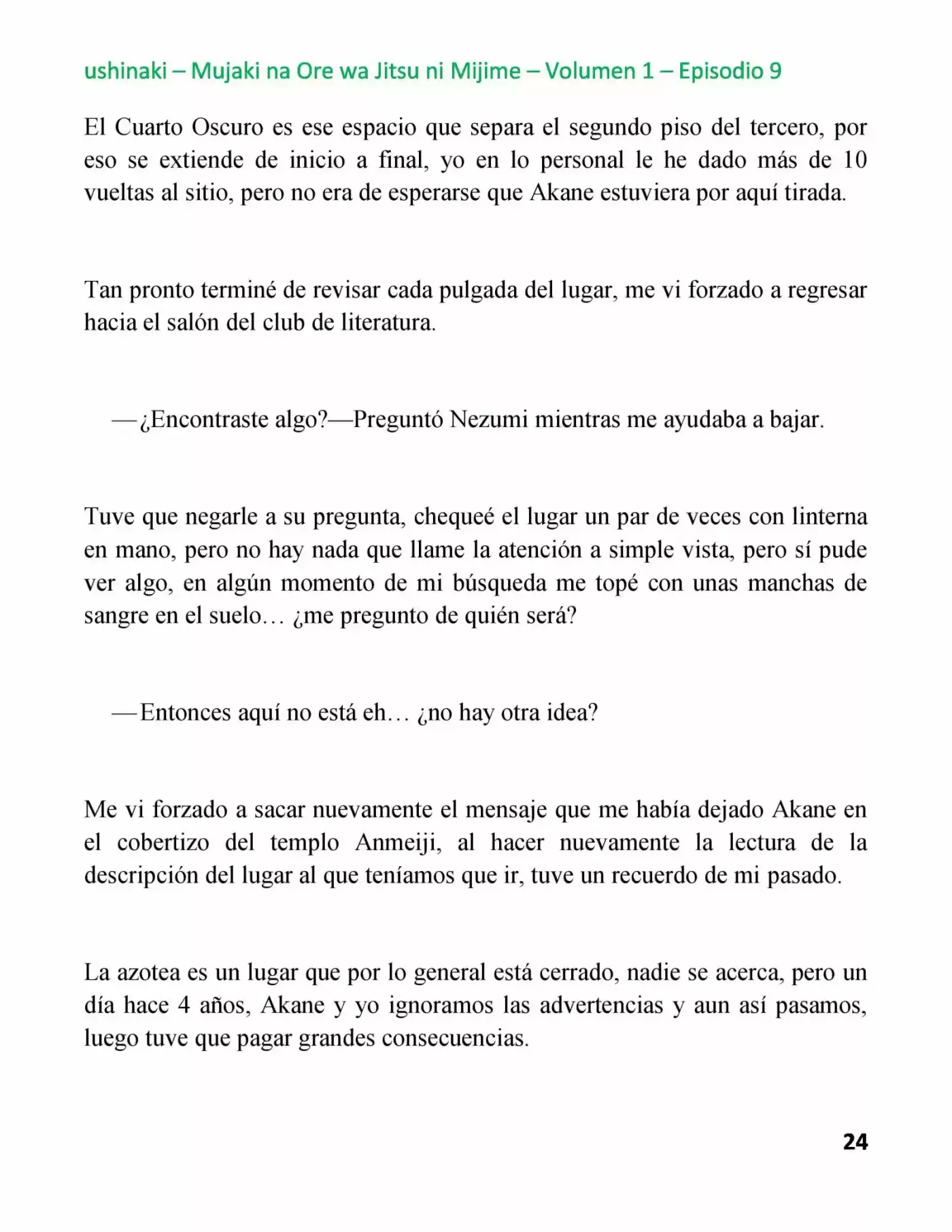 ushinaki – Mujaki na Ore wa Jitsu ni Mijime – Volumen 1 – Episodio 9

El Cuarto Oscuro es ese espacio que separa el segundo piso del tercero, por eso se extiende de inicio a final, yo en lo personal le he dado más de 10 vueltas al sitio, pero no era de esperarse que Akane estuviera por aquí tirada.

Tan pronto terminé de revisar cada pulgada del lugar, me vi forzado a regresar hacia el salón del club de literatura.

—¿Encontraste algo?—Preguntó Nezumi mientras me ayudaba a bajar.

Tuve que negarle a su pregunta, chequeé el lugar un par de veces con linterna en mano, pero no hay nada que llame la atención a simple vista, pero sí pude ver algo, en algún momento de mi búsqueda me topé con unas manchas de sangre en el suelo… ¿me pregunto de quién será?

—Entonces aquí no está eh… ¿no hay otra idea?

Me vi forzado a sacar nuevamente el mensaje que me había dejado Akane en el cobertizo del templo Anmeiji, al hacer nuevamente la lectura de la descripción del lugar al que teníamos que ir, tuve un recuerdo de mi pasado.

La azotea es un lugar que por lo general está cerrado, nadie se acerca, pero un día hace 4 años, Akane y yo ignoramos las advertencias y aun así pasamos, luego tuve que pagar grandes consecuencias.

24